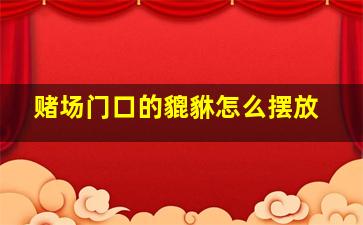 赌场门口的貔貅怎么摆放